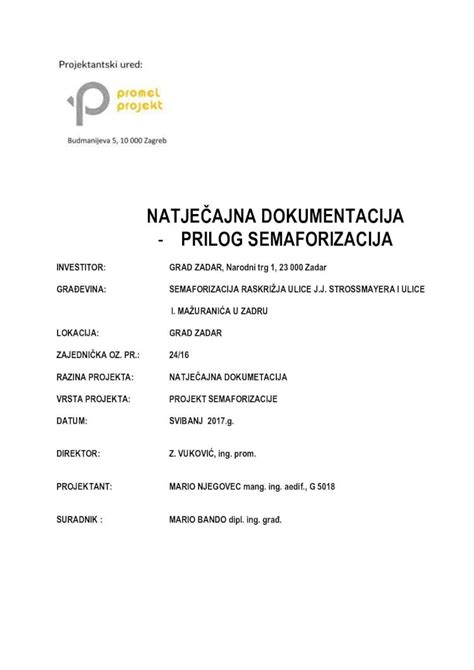 Projektantski ured:

promet projekt

Budmanijeva 5, 10 000 Zagreb

NATJEČAJNA DOKUMENTACIJA
- PRILOG SEMAFORIZACIJA

INVESTITOR: GRAD ZADAR, Narodni trg 1, 23 000 Zadar

GRAĐEVINA: SEMAFORIZACIJA RASKRIŽJA ULICE J.J. STROSSMAYERA I ULICE I. MAŽURANIĆA U ZADRU

LOKACIJA: GRAD ZADAR

ZAJEDNIČKA OZ. PR.: 24/16

RAZINA PROJEKTA: NATJEČAJNA DOKUMETACIJA

VRSTA PROJEKTA: PROJEKT SEMAFORIZACIJE

DATUM: SVIBANJ 2017.g.

DIREKTOR: Z. VUKOVIĆ, ing. prom.

PROJEKTANT: MARIO NJEGOVEC mang. ing. aedif., G 5018

SURADNIK : MARIO BANDO dipl. ing. građ.